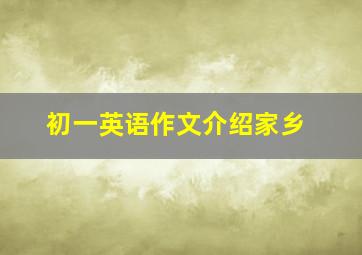 初一英语作文介绍家乡